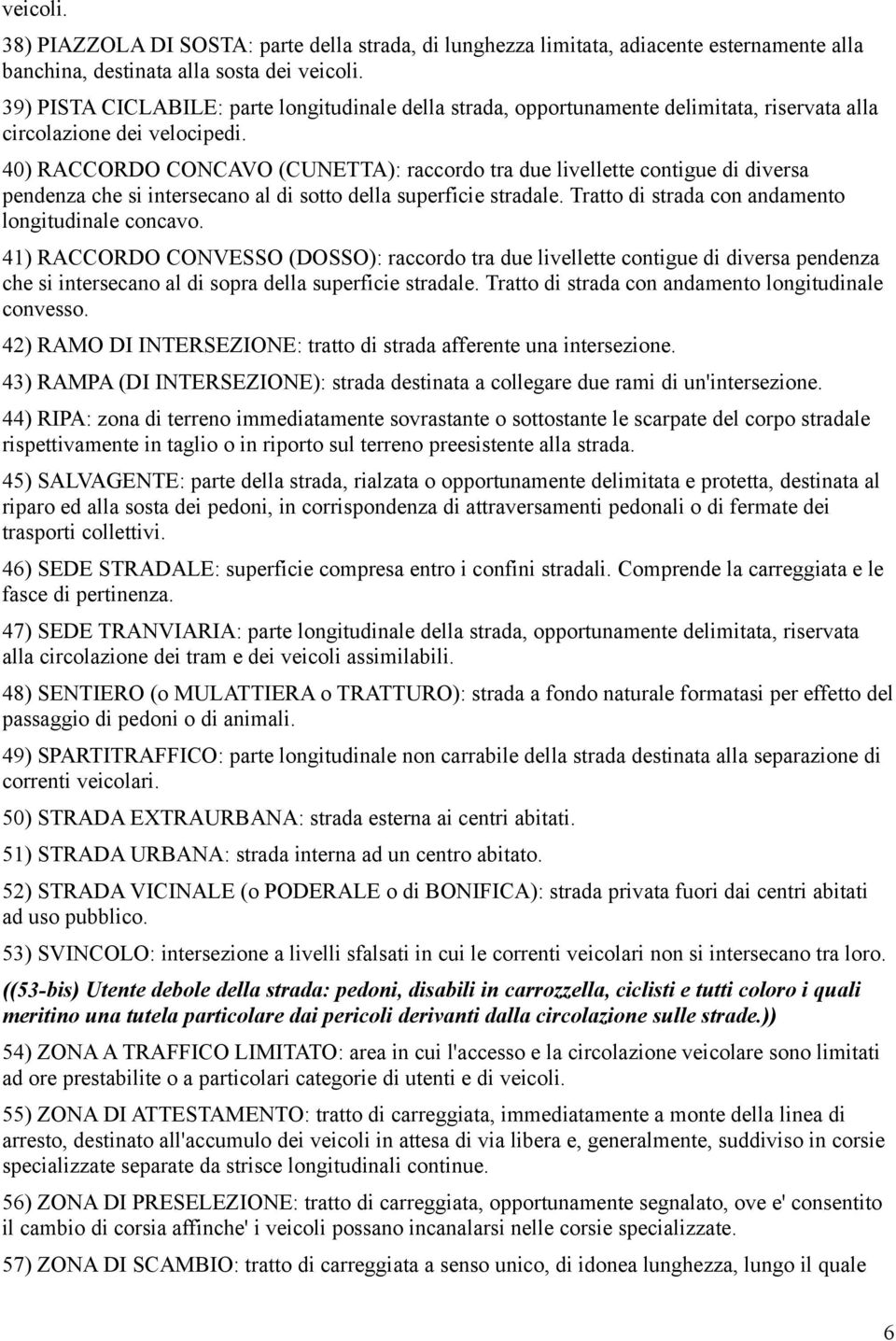 veicoli.

38) PIAZZOLA DI SOSTA: parte della strada, di lunghezza limitata, adiacente esternamente alla banchina, destinata alla sosta dei veicoli.

39) PISTA CICLABILE: parte longitudinale della strada, opportunamente delimitata, riservata alla circolazione dei velocipedi.

40) RACCORDO CONCAVO (CUNETTA): raccordo tra due livellette contigue di diversa pendenza che si intersecano al di sotto della superficie stradale. Tratto di strada con andamento longitudinale concavo.

41) RACCORDO CONVESSO (DOSSO): raccordo tra due livellette contigue di diversa pendenza che si intersecano al di sopra della superficie stradale. Tratto di strada con andamento longitudinale convesso.

42) RAMO DI INTERSEZIONE: tratto di strada afferente una intersezione.

43) RAMPA (DI INTERSEZIONE): strada destinata a collegare due rami di un'intersezione.

44) RIPA: zona di terreno immediatamente sovrastante o sottostante le scarpate del corpo stradale rispettivamente in taglio o in riporto sul terreno preesistente alla strada.

45) SALVAGENTE: parte della strada, rialzata o opportunamente delimitata e protetta, destinata al riparo ed alla sosta dei pedoni, in corrispondenza di attraversamenti pedonali o di fermate dei trasporti collettivi.

46) SEDE STRADALE: superficie compresa entro i confini stradali. Comprende la carreggiata e le fasce di pertinenza.

47) SEDE TRANVIARIA: parte longitudinale della strada, opportunamente delimitata, riservata alla circolazione dei tram e dei veicoli assimilabili.

48) SENTIERO (o MULATTIERA o TRATTURO): strada a fondo naturale formatasi per effetto del passaggio di pedoni o di animali.

49) SPARTITRAFFICO: parte longitudinale non carrabile della strada destinata alla separazione di correnti veicolari.

50) STRADA EXTRAURBANA: strada esterna ai centri abitati.

51) STRADA URBANA: strada interna ad un centro abitato.

52) STRADA VICINALE (o PODERALE o di BONIFICA): strada privata fuori dai centri abitati ad uso pubblico.

53) SVINCOLO: intersezione a livelli sfalsati in cui le correnti veicolari non si intersecano tra loro.

((53-bis) Utente debole della strada: pedoni, disabili in carrozzella, ciclisti e tutti coloro i quali meritino una tutela particolare dai pericoli derivanti dalla circolazione sulle strade.))

54) ZONA A TRAFFICO LIMITATO: area in cui l'accesso e la circolazione veicolare sono limitati ad ore prestabilite o a particolari categorie di utenti e di veicoli.

55) ZONA DI ATTESTAMENTO: tratto di carreggiata, immediatamente a monte della linea di arresto, destinato all'accumulo dei veicoli in attesa di via libera e, generalmente, suddiviso in corsie specializzate separate da strisce longitudinali continue.

56) ZONA DI PRESELEZIONE: tratto di carreggiata, opportunamente segnalato, ove e' consentito il cambio di corsia affinche' i veicoli possano incanalarsi nelle corsie specializzate.

57) ZONA DI SCAMBIO: tratto di carreggiata a senso unico, di idonea lunghezza, lungo il quale

6